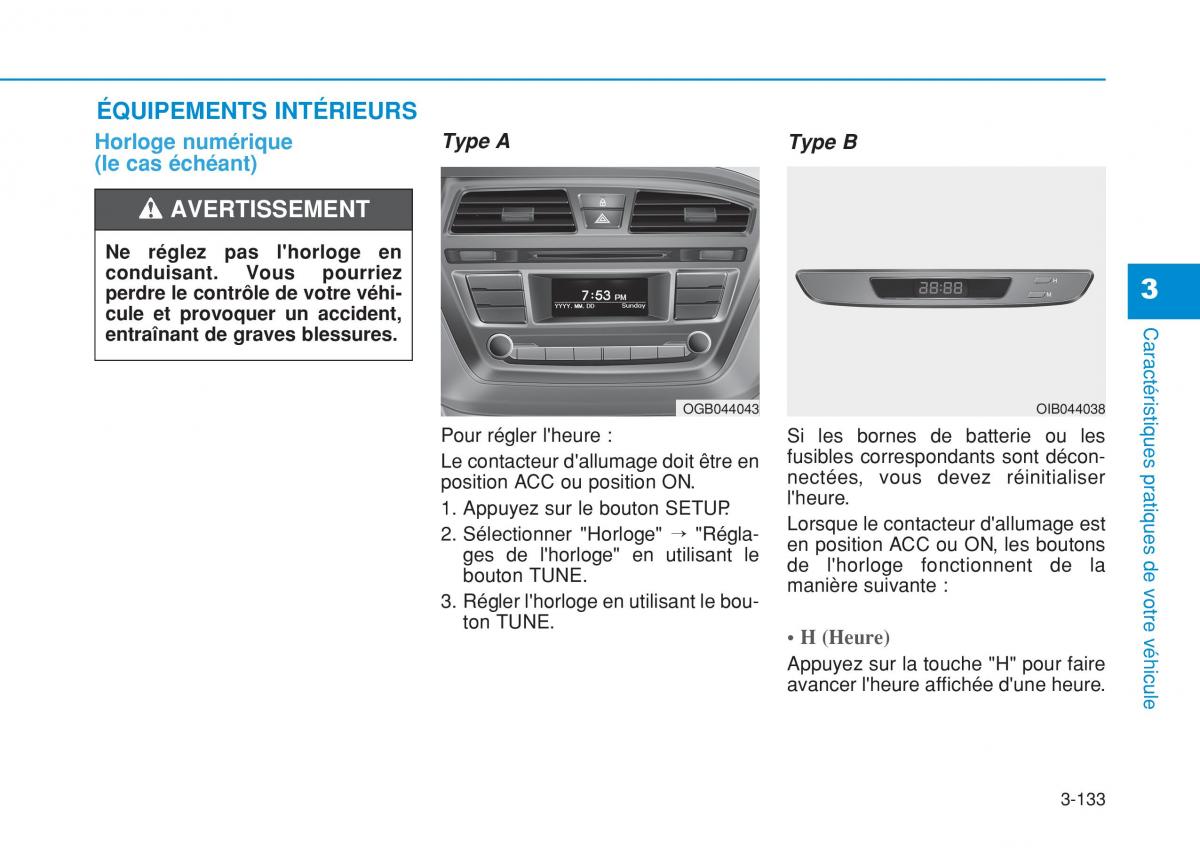 ÉQUIPEMENTS INTÉRIEURS

Horloge numérique (le cas échéant)

AVERTISSEMENT

Ne réglez pas l'horloge en conduisant. Vous pourriez perdre le contrôle de votre véhicule et provoquer un accident, entraînant de graves blessures.

Type A

7:53 PM
YYYY. MM. DD Sunday

OGB044043

Pour régler l'heure :

Le contacteur d'allumage doit être en position ACC ou position ON.

1. Appuyez sur le bouton SETUP.
2. Sélectionner "Horloge" → "Réglages de l'horloge" en utilisant le bouton TUNE.
3. Régler l'horloge en utilisant le bouton TUNE.

Type B

88:88
H
M

OIB044038

Si les bornes de batterie ou les fusibles correspondants sont déconnectées, vous devez réinitialiser l'heure.

Lorsque le contacteur d'allumage est en position ACC ou ON, les boutons de l'horloge fonctionnent de la manière suivante :

• H (Heure)

Appuyez sur la touche "H" pour faire avancer l'heure affichée d'une heure.

3

Caractéristiques pratiques de votre véhicule

3-133